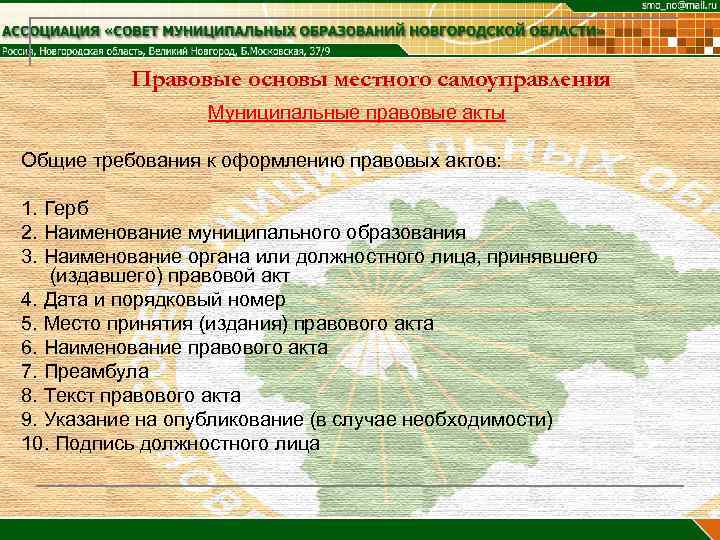 smo_no@mail.ru

АССОЦИАЦИЯ «СОВЕТ МУНИЦИПАЛЬНЫХ ОБРАЗОВАНИЙ НОВГОРОДСКОЙ ОБЛАСТИ»

Россия, Новгородская область, Великий Новгород, Б.Московская, 37/9

Правовые основы местного самоуправления

Муниципальные правовые акты

Общие требования к оформлению правовых актов:

1. Герб
2. Наименование муниципального образования
3. Наименование органа или должностного лица, принявшего (издавшего) правовой акт
4. Дата и порядковый номер
5. Место принятия (издания) правового акта
6. Наименование правового акта
7. Преамбула
8. Текст правового акта
9. Указание на опубликование (в случае необходимости)
10. Подпись должностного лица